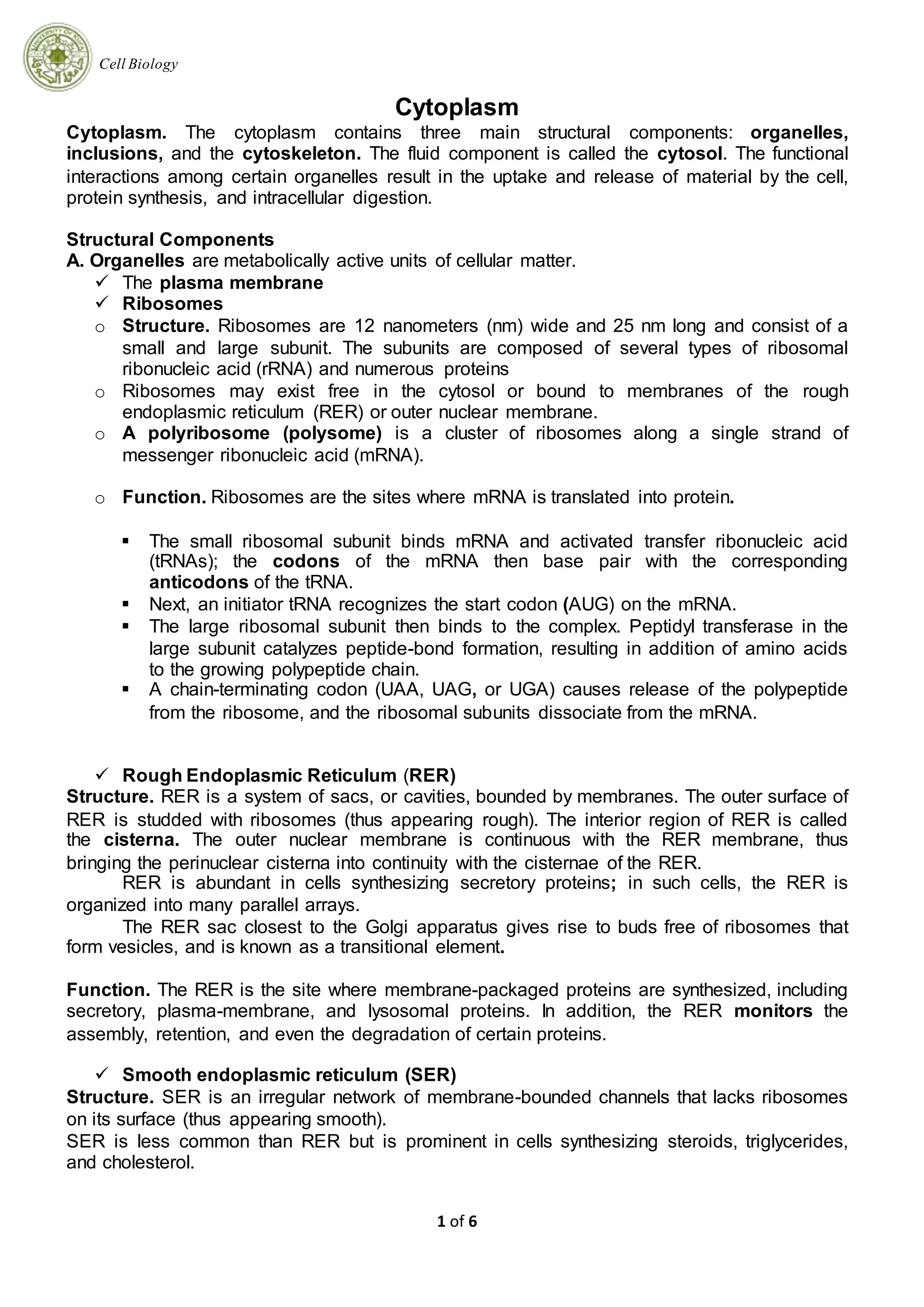 Cell Biology

Cytoplasm

Cytoplasm. The cytoplasm contains three main structural components: organelles, inclusions, and the cytoskeleton. The fluid component is called the cytosol. The functional interactions among certain organelles result in the uptake and release of material by the cell, protein synthesis, and intracellular digestion.

Structural Components
A. Organelles are metabolically active units of cellular matter.
✓ The plasma membrane
✓ Ribosomes
o Structure. Ribosomes are 12 nanometers (nm) wide and 25 nm long and consist of a small and large subunit. The subunits are composed of several types of ribosomal ribonucleic acid (rRNA) and numerous proteins
o Ribosomes may exist free in the cytosol or bound to membranes of the rough endoplasmic reticulum (RER) or outer nuclear membrane.
o A polyribosome (polysome) is a cluster of ribosomes along a single strand of messenger ribonucleic acid (mRNA).

o Function. Ribosomes are the sites where mRNA is translated into protein.

▪ The small ribosomal subunit binds mRNA and activated transfer ribonucleic acid (tRNAs); the codons of the mRNA then base pair with the corresponding anticodons of the tRNA.
▪ Next, an initiator tRNA recognizes the start codon (AUG) on the mRNA.
▪ The large ribosomal subunit then binds to the complex. Peptidyl transferase in the large subunit catalyzes peptide-bond formation, resulting in addition of amino acids to the growing polypeptide chain.
▪ A chain-terminating codon (UAA, UAG, or UGA) causes release of the polypeptide from the ribosome, and the ribosomal subunits dissociate from the mRNA.

✓ Rough Endoplasmic Reticulum (RER)
Structure. RER is a system of sacs, or cavities, bounded by membranes. The outer surface of RER is studded with ribosomes (thus appearing rough). The interior region of RER is called the cisterna. The outer nuclear membrane is continuous with the RER membrane, thus bringing the perinuclear cisterna into continuity with the cisternae of the RER.
RER is abundant in cells synthesizing secretory proteins; in such cells, the RER is organized into many parallel arrays.
The RER sac closest to the Golgi apparatus gives rise to buds free of ribosomes that form vesicles, and is known as a transitional element.

Function. The RER is the site where membrane-packaged proteins are synthesized, including secretory, plasma-membrane, and lysosomal proteins. In addition, the RER monitors the assembly, retention, and even the degradation of certain proteins.

✓ Smooth endoplasmic reticulum (SER)
Structure. SER is an irregular network of membrane-bounded channels that lacks ribosomes on its surface (thus appearing smooth).
SER is less common than RER but is prominent in cells synthesizing steroids, triglycerides, and cholesterol.

1 of 6